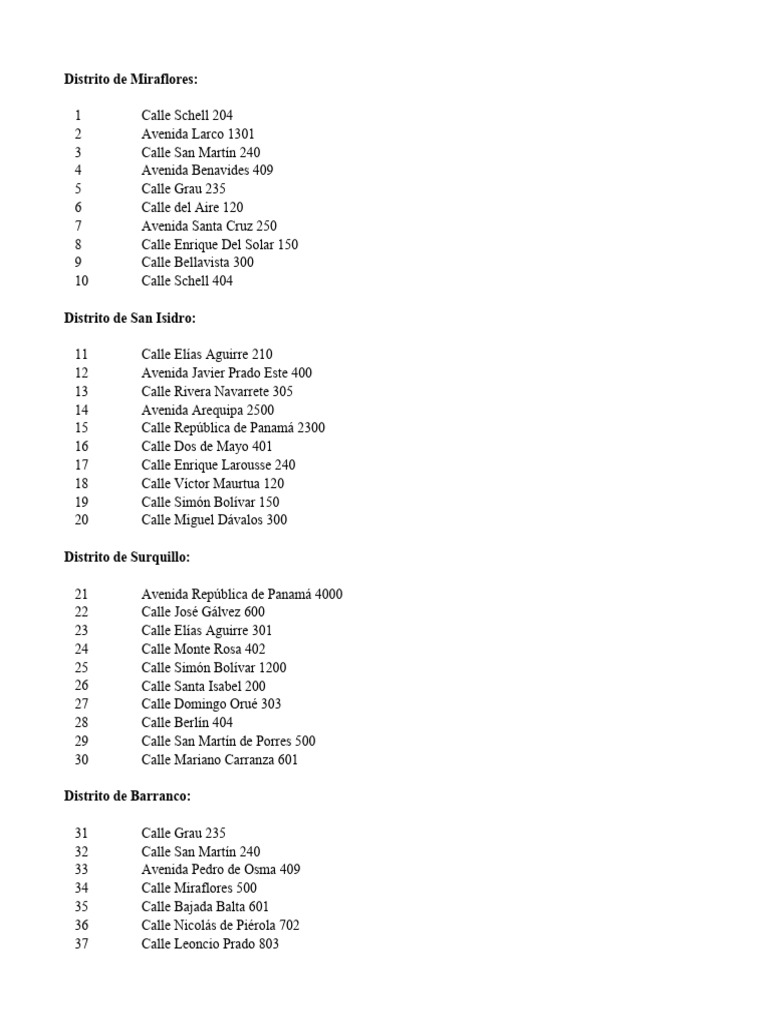 Distrito de Miraflores:

1 Calle Schell 204
2 Avenida Larco 1301
3 Calle San Martín 240
4 Avenida Benavides 409
5 Calle Grau 235
6 Calle del Aire 120
7 Avenida Santa Cruz 250
8 Calle Enrique Del Solar 150
9 Calle Bellavista 300
10 Calle Schell 404

Distrito de San Isidro:

11 Calle Elías Aguirre 210
12 Avenida Javier Prado Este 400
13 Calle Rivera Navarrete 305
14 Avenida Arequipa 2500
15 Calle República de Panamá 2300
16 Calle Dos de Mayo 401
17 Calle Enrique Larousse 240
18 Calle Víctor Maurtua 120
19 Calle Simón Bolívar 150
20 Calle Miguel Dávalos 300

Distrito de Surquillo:

21 Avenida República de Panamá 4000
22 Calle José Gálvez 600
23 Calle Elías Aguirre 301
24 Calle Monte Rosa 402
25 Calle Simón Bolívar 1200
26 Calle Santa Isabel 200
27 Calle Domingo Orué 303
28 Calle Berlín 404
29 Calle San Martín de Porres 500
30 Calle Mariano Carranza 601

Distrito de Barranco:

31 Calle Grau 235
32 Calle San Martín 240
33 Avenida Pedro de Osma 409
34 Calle Miraflores 500
35 Calle Bajada Balta 601
36 Calle Nicolás de Piérola 702
37 Calle Leoncio Prado 803